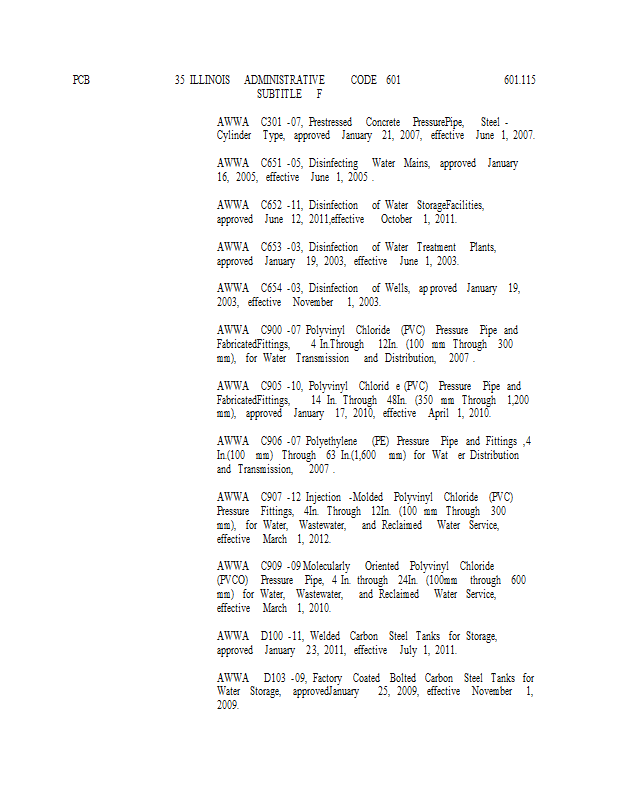 PCB 35 ILLINOIS ADMINISTRATIVE CODE 601 601.115
SUBTITLE F

AWWA C301 -07, Prestressed Concrete PressurePipe, Steel - Cylinder Type, approved January 21, 2007, effective June 1, 2007.

AWWA C651 -05, Disinfecting Water Mains, approved January 16, 2005, effective June 1, 2005 .

AWWA C652 -11, Disinfection of Water StorageFacilities, approved June 12, 2011,effective October 1, 2011.

AWWA C653 -03, Disinfection of Water Treatment Plants, approved January 19, 2003, effective June 1, 2003.

AWWA C654 -03, Disinfection of Wells, ap proved January 19, 2003, effective November 1, 2003.

AWWA C900 -07 Polyvinyl Chloride (PVC) Pressure Pipe and FabricatedFittings, 4 In.Through 12In. (100 mm Through 300 mm), for Water Transmission and Distribution, 2007 .

AWWA C905 -10, Polyvinyl Chlorid e (PVC) Pressure Pipe and FabricatedFittings, 14 In. Through 48In. (350 mm Through 1,200 mm), approved January 17, 2010, effective April 1, 2010.

AWWA C906 -07 Polyethylene (PE) Pressure Pipe and Fittings ,4 In.(100 mm) Through 63 In.(1,600 mm) for Wat er Distribution and Transmission, 2007 .

AWWA C907 -12 Injection -Molded Polyvinyl Chloride (PVC) Pressure Fittings, 4In. Through 12In. (100 mm Through 300 mm), for Water, Wastewater, and Reclaimed Water Service, effective March 1, 2012.

AWWA C909 -09 Molecularly Oriented Polyvinyl Chloride (PVCO) Pressure Pipe, 4 In. through 24In. (100mm through 600 mm) for Water, Wastewater, and Reclaimed Water Service, effective March 1, 2010.

AWWA D100 -11, Welded Carbon Steel Tanks for Storage, approved January 23, 2011, effective July 1, 2011.

AWWA D103 -09, Factory Coated Bolted Carbon Steel Tanks for Water Storage, approvedJanuary 25, 2009, effective November 1, 2009.